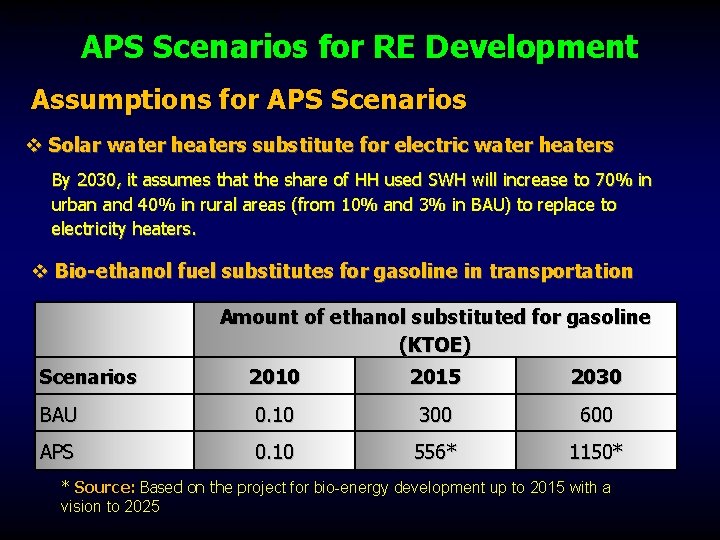 APS Scenarios for RE Development

Assumptions for APS Scenarios

❖ Solar water heaters substitute for electric water heaters

By 2030, it assumes that the share of HH used SWH will increase to 70% in urban and 40% in rural areas (from 10% and 3% in BAU) to replace to electricity heaters.

❖ Bio-ethanol fuel substitutes for gasoline in transportation

| | Amount of ethanol substituted for gasoline (KTOE) | | |
|---|---|---|---|
| Scenarios | 2010 | 2015 | 2030 |
| BAU | 0.10 | 300 | 600 |
| APS | 0.10 | 556* | 1150* |

* Source: Based on the project for bio-energy development up to 2015 with a vision to 2025